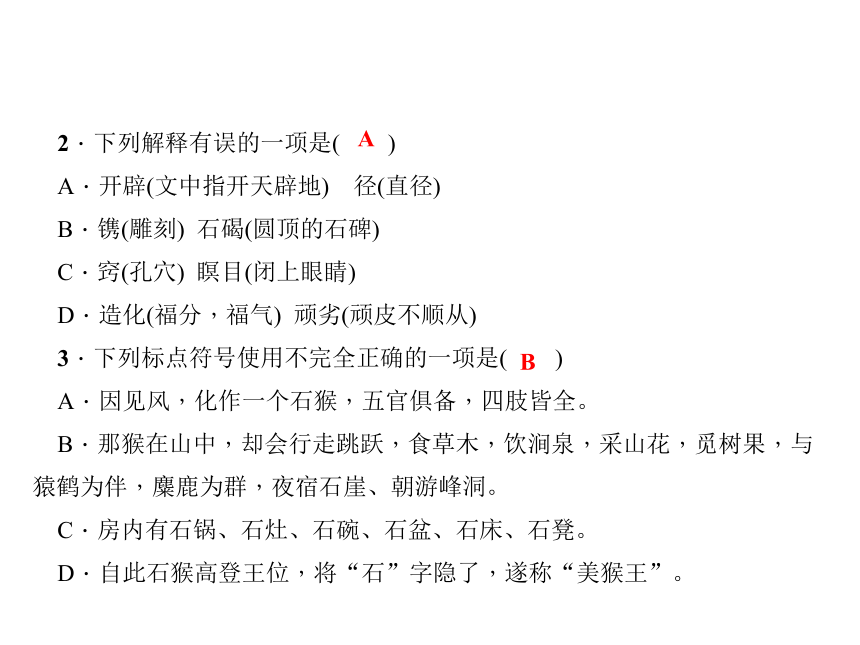 2．下列解释有误的一项是( A )

A．开辟(文中指开天辟地)　径(直径)

B．镌(雕刻)　石碣(圆顶的石碑)

C．窍(孔穴)　瞑目(闭上眼睛)

D．造化(福分，福气)　顽劣(顽皮不顺从)

3．下列标点符号使用不完全正确的一项是( B )

A．因见风，化作一个石猴，五官俱备，四肢皆全。

B．那猴在山中，却会行走跳跃，食草木，饮涧泉，采山花，觅树果，与猿鹤为伴，麋鹿为群，夜宿石崖、朝游峰洞。

C．房内有石锅、石灶、石碗、石盆、石床、石凳。

D．自此石猴高登王位，将“石”字隐了，遂称“美猴王”。